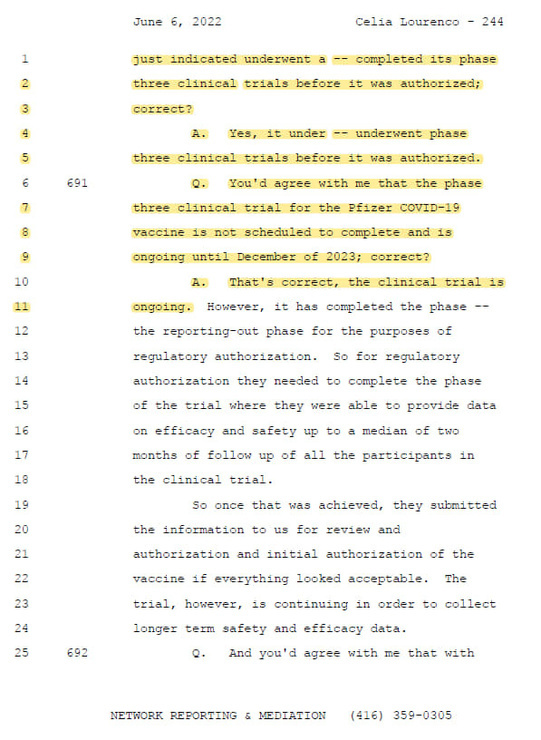 June 6, 2022 Celia Lourenco - 244

1 just indicated underwent a -- completed its phase
2 three clinical trials before it was authorized;
3 correct?
4 A. Yes, it under -- underwent phase
5 three clinical trials before it was authorized.
6 691 Q. You'd agree with me that the phase
7 three clinical trial for the Pfizer COVID-19
8 vaccine is not scheduled to complete and is
9 ongoing until December of 2023; correct?
10 A. That's correct, the clinical trial is
11 ongoing. However, it has completed the phase --
12 the reporting-out phase for the purposes of
13 regulatory authorization. So for regulatory
14 authorization they needed to complete the phase
15 of the trial where they were able to provide data
16 on efficacy and safety up to a median of two
17 months of follow up of all the participants in
18 the clinical trial.
19 So once that was achieved, they submitted
20 the information to us for review and
21 authorization and initial authorization of the
22 vaccine if everything looked acceptable. The
23 trial, however, is continuing in order to collect
24 longer term safety and efficacy data.
25 692 Q. And you'd agree with me that with

NETWORK REPORTING & MEDIATION (416) 359-0305